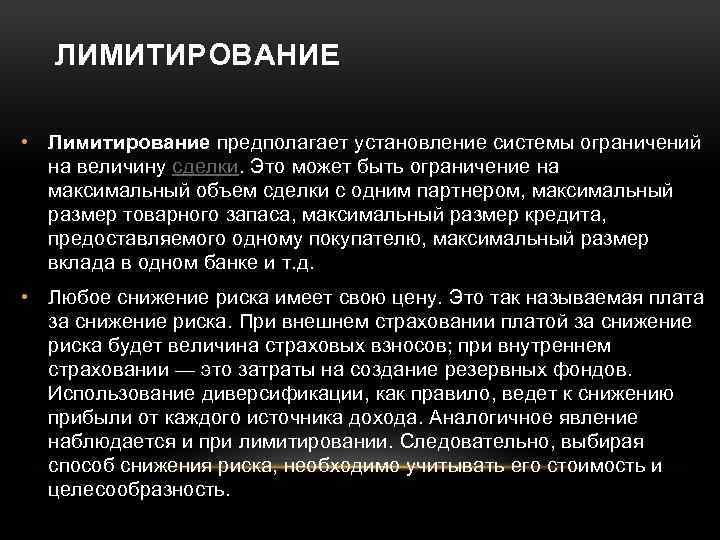 ЛИМИТИРОВАНИЕ

• Лимитирование предполагает установление системы ограничений на величину сделки. Это может быть ограничение на максимальный объем сделки с одним партнером, максимальный размер товарного запаса, максимальный размер кредита, предоставляемого одному покупателю, максимальный размер вклада в одном банке и т.д.

• Любое снижение риска имеет свою цену. Это так называемая плата за снижение риска. При внешнем страховании платой за снижение риска будет величина страховых взносов; при внутреннем страховании — это затраты на создание резервных фондов. Использование диверсификации, как правило, ведет к снижению прибыли от каждого источника дохода. Аналогичное явление наблюдается и при лимитировании. Следовательно, выбирая способ снижения риска, необходимо учитывать его стоимость и целесообразность.